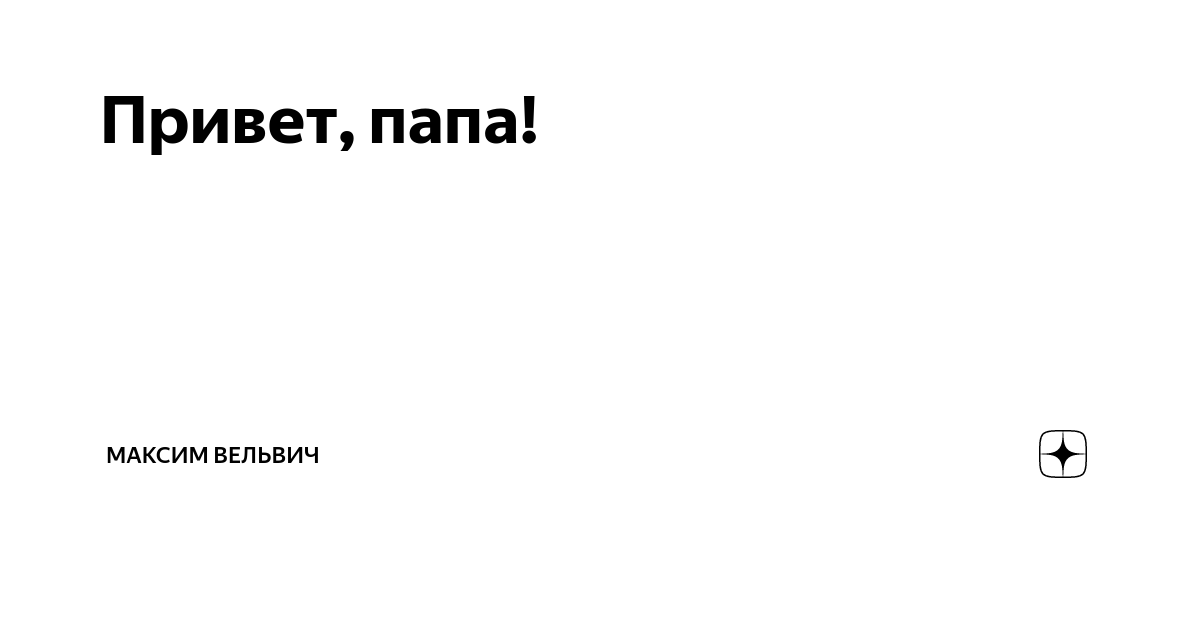 Привет, папа!

МАКСИМ ВЕЛЬВИЧ